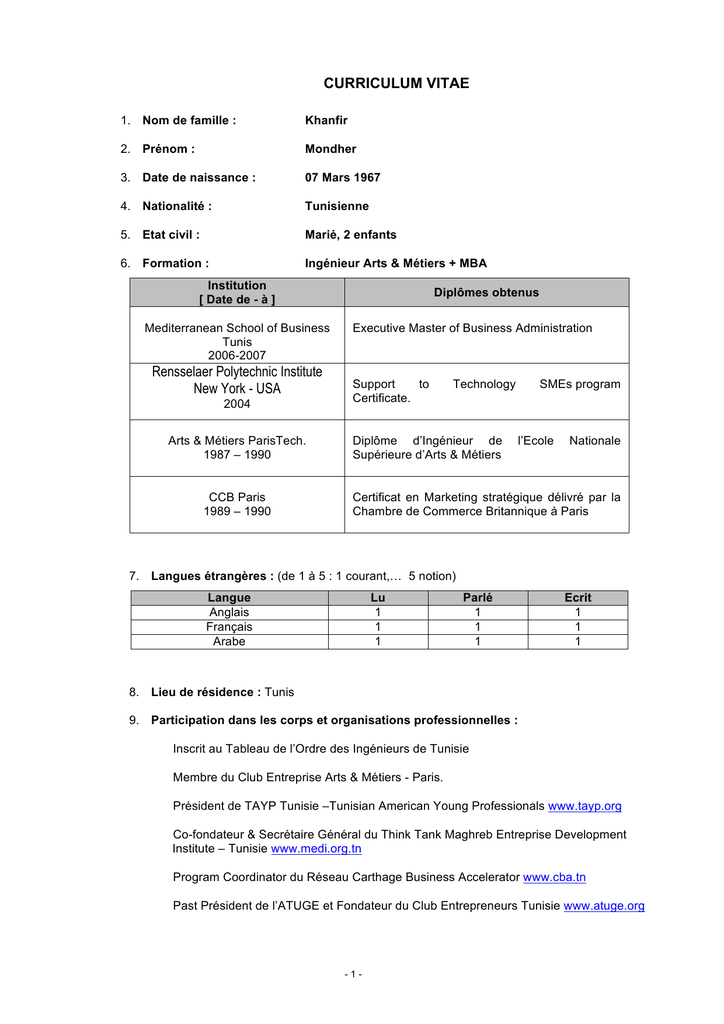 CURRICULUM VITAE

1. Nom de famille : Khanfir

2. Prénom : Mondher

3. Date de naissance : 07 Mars 1967

4. Nationalité : Tunisienne

5. Etat civil : Marié, 2 enfants

6. Formation : Ingénieur Arts & Métiers + MBA

| Institution [ Date de - à ] | Diplômes obtenus |
|---|---|
| Mediterranean School of Business Tunis 2006-2007 | Executive Master of Business Administration |
| Rensselaer Polytechnic Institute New York - USA 2004 | Support to Technology SMEs program Certificate. |
| Arts & Métiers ParisTech. 1987 – 1990 | Diplôme d'Ingénieur de l'Ecole Nationale Supérieure d'Arts & Métiers |
| CCB Paris 1989 – 1990 | Certificat en Marketing stratégique délivré par la Chambre de Commerce Britannique à Paris |

7. Langues étrangères : (de 1 à 5 : 1 courant,… 5 notion)

| Langue | Lu | Parlé | Ecrit |
|---|---|---|---|
| Anglais | 1 | 1 | 1 |
| Français | 1 | 1 | 1 |
| Arabe | 1 | 1 | 1 |

8. Lieu de résidence : Tunis

9. Participation dans les corps et organisations professionnelles :

Inscrit au Tableau de l'Ordre des Ingénieurs de Tunisie

Membre du Club Entreprise Arts & Métiers - Paris.

Président de TAYP Tunisie –Tunisian American Young Professionals www.tayp.org

Co-fondateur & Secrétaire Général du Think Tank Maghreb Entreprise Development Institute – Tunisie www.medi.org.tn

Program Coordinator du Réseau Carthage Business Accelerator www.cba.tn

Past Président de l'ATUGE et Fondateur du Club Entrepreneurs Tunisie www.atuge.org

- 1 -